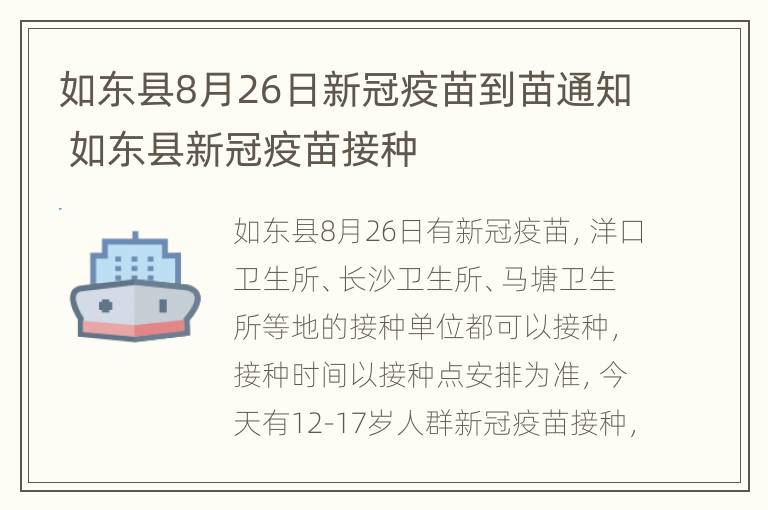 如东县8月26日新冠疫苗到苗通知 如东县新冠疫苗接种

如东县8月26日有新冠疫苗，洋口卫生所、长沙卫生所、马塘卫生所等地的接种单位都可以接种，接种时间以接种点安排为准，今天有12-17岁人群新冠疫苗接种，